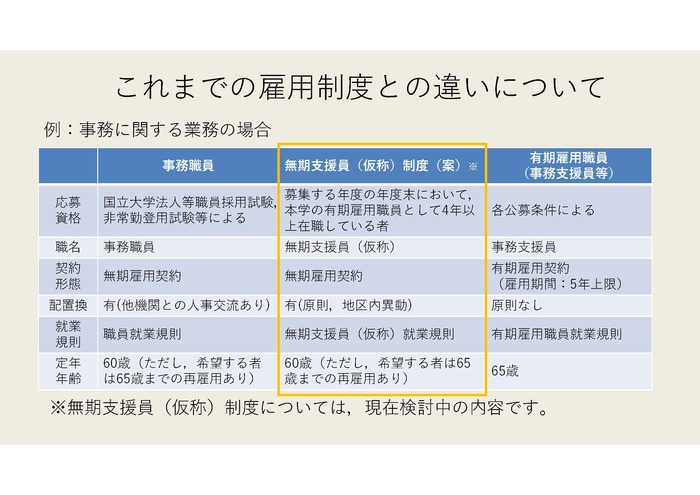 これまでの雇用制度との違いについて

例：事務に関する業務の場合

| | 事務職員 | 無期支援員（仮称）制度（案）※ | 有期雇用職員（事務支援員等） |
|---|---|---|---|
| 応募資格 | 国立大学法人等職員採用試験，非常勤登用試験等による | 募集する年度の年度末において，本学の有期雇用職員として4年以上在職している者 | 各公募条件による |
| 職名 | 事務職員 | 無期支援員（仮称） | 事務支援員 |
| 契約形態 | 無期雇用契約 | 無期雇用契約 | 有期雇用契約（雇用期間：5年上限） |
| 配置換 | 有(他機関との人事交流あり) | 有(原則，地区内異動) | 原則なし |
| 就業規則 | 職員就業規則 | 無期支援員（仮称）就業規則 | 有期雇用職員就業規則 |
| 定年年齢 | 60歳（ただし，希望する者は65歳までの再雇用あり） | 60歳（ただし，希望する者は65歳までの再雇用あり） | 65歳 |

※無期支援員（仮称）制度については，現在検討中の内容です。